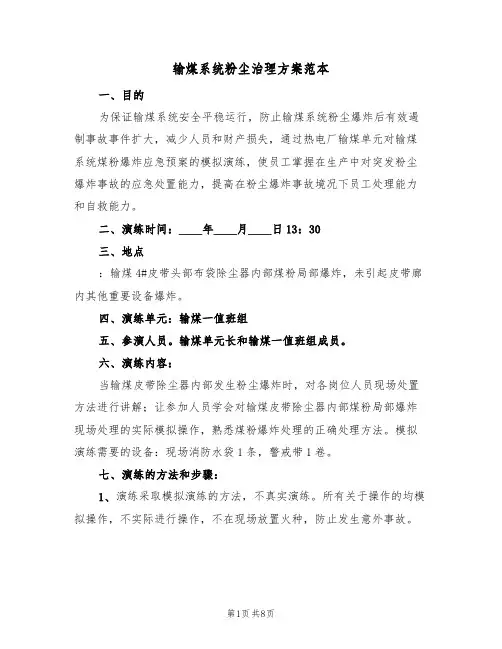 输煤系统粉尘治理方案范本

一、目的

为保证输煤系统安全平稳运行，防止输煤系统粉尘爆炸后有效遏制事故事件扩大，减少人员和财产损失，通过热电厂输煤单元对输煤系统煤粉爆炸应急预案的模拟演练，使员工掌握在生产中对突发粉尘爆炸事故的应急处置能力，提高在粉尘爆炸事故境况下员工处理能力和自救能力。

二、演练时间：____年____月____日 13：30

三、地点

：输煤 4#皮带头部布袋除尘器内部煤粉局部爆炸，未引起皮带廊内其他重要设备爆炸。

四、演练单元：输煤一值班组

五、参演人员。输煤单元长和输煤一值班组成员。

六、演练内容：

当输煤皮带除尘器内部发生粉尘爆炸时，对各岗位人员现场处置方法进行讲解；让参加人员学会对输煤皮带除尘器内部煤粉局部爆炸现场处理的实际模拟操作，熟悉煤粉爆炸处理的正确处理方法。模拟演练需要的设备：现场消防水袋 1 条，警戒带 1 卷。

七、演练的方法和步骤：

1、演练采取模拟演练的方法，不真实演练。所有关于操作的均模拟操作，不实际进行操作，不在现场放置火种，防止发生意外事故。

第1页 共8页